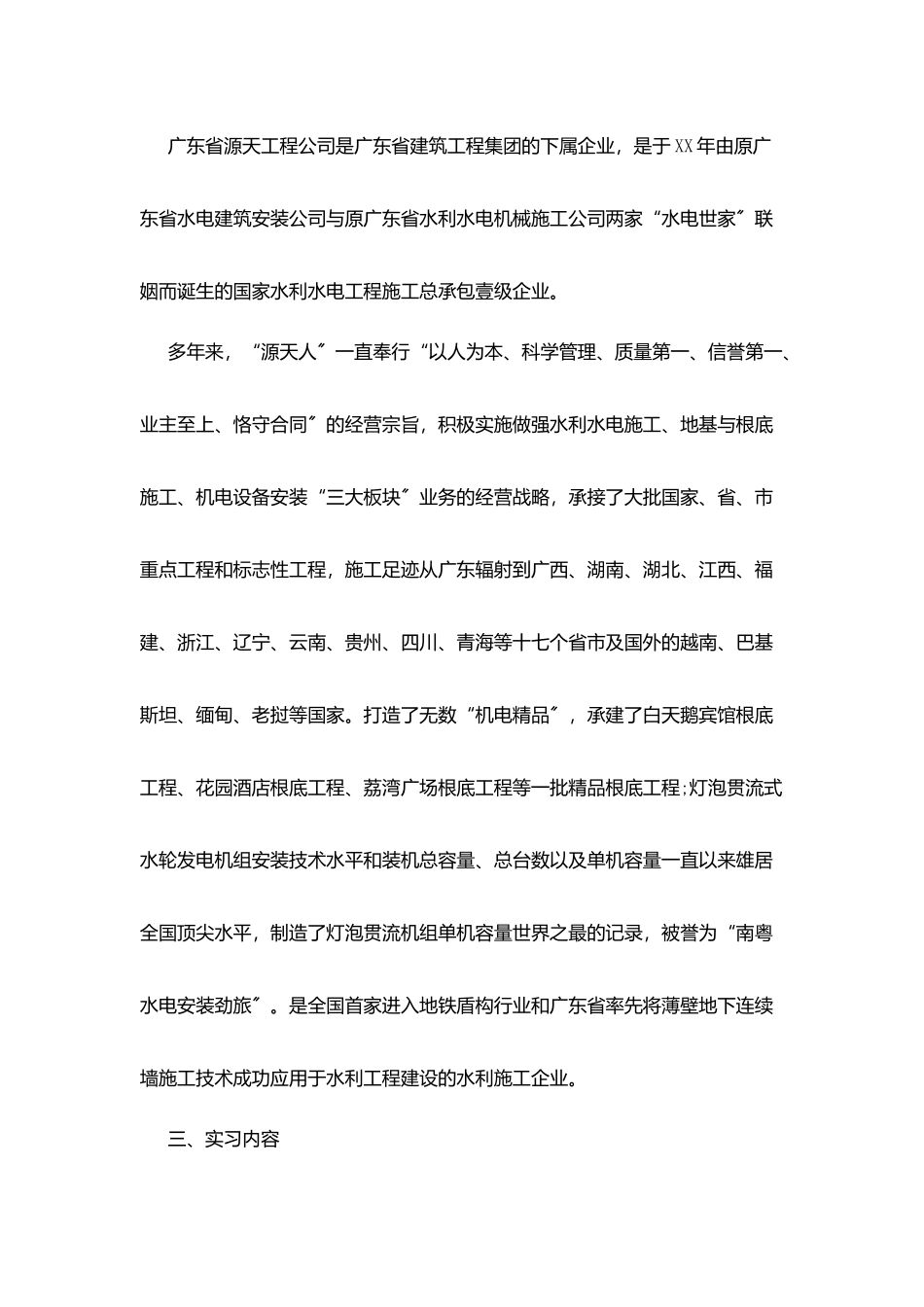 广东省源天工程公司是广东省建筑工程集团的下属企业，是于XX年由原广东省水电建筑安装公司与原广东省水利水电机械施工公司两家“水电世家〞联姻而诞生的国家水利水电工程施工总承包壹级企业。

多年来，“源天人〞一直奉行“以人为本、科学管理、质量第一、信誉第一、业主至上、恪守合同〞的经营宗旨，积极实施做强水利水电施工、地基与根底施工、机电设备安装“三大板块〞业务的经营战略，承接了大批国家、省、市重点工程和标志性工程，施工足迹从广东辐射到广西、湖南、湖北、江西、福建、浙江、辽宁、云南、贵州、四川、青海等十七个省市及国外的越南、巴基斯坦、缅甸、老挝等国家。打造了无数“机电精品〞，承建了白天鹅宾馆根底工程、花园酒店根底工程、荔湾广场根底工程等一批精品根底工程;灯泡贯流式水轮发电机组安装技术水平和装机总容量、总台数以及单机容量一直以来雄居全国顶尖水平，制造了灯泡贯流机组单机容量世界之最的记录，被誉为“南粤水电安装劲旅〞。是全国首家进入地铁盾构行业和广东省率先将薄壁地下连续墙施工技术成功应用于水利工程建设的水利施工企业。

三、实习内容